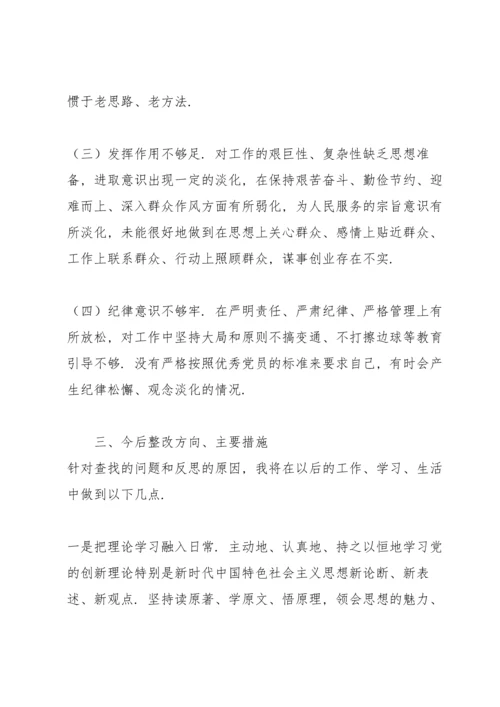 惯于老思路、老方法.

（三）发挥作用不够足. 对工作的艰巨性、复杂性缺乏思想准备，进取意识出现一定的淡化，在保持艰苦奋斗、勤俭节约、迎难而上、深入群众作风方面有所弱化，为人民服务的宗旨意识有所淡化，未能很好地做到在思想上关心群众、感情上贴近群众、工作上联系群众、行动上照顾群众，谋事创业存在不实.

（四）纪律意识不够牢. 在严明责任、严肃纪律、严格管理上有所放松，对工作中坚持大局和原则不搞变通、不打擦边球等教育引导不够. 没有严格按照优秀党员的标准来要求自己，有时会产生纪律松懈、观念淡化的情况.

三、今后整改方向、主要措施
针对查找的问题和反思的原因，我将在以后的工作、学习、生活中做到以下几点.

一是把理论学习融入日常. 主动地、认真地、持之以恒地学习党的创新理论特别是新时代中国特色社会主义思想新论断、新表述、新观点. 坚持读原著、学原文、悟原理，领会思想的魅力、